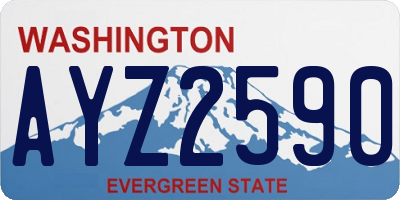 WASHINGTON
AYZ2590
EVERGREEN STATE